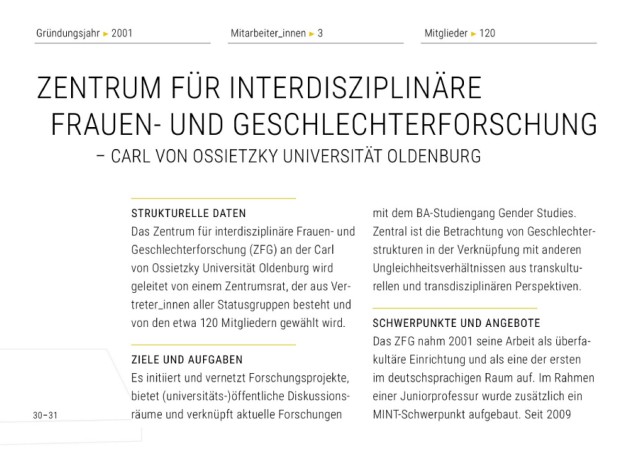 Gründungsjahr ▸ 2001

Mitarbeiter_innen ▸ 3

Mitglieder ▸ 120

ZENTRUM FÜR INTERDISZIPLINÄRE FRAUEN- UND GESCHLECHTERFORSCHUNG – CARL VON OSSIETZKY UNIVERSITÄT OLDENBURG

STRUKTURELLE DATEN

Das Zentrum für interdisziplinäre Frauen- und Geschlechterforschung (ZFG) an der Carl von Ossietzky Universität Oldenburg wird geleitet von einem Zentrumsrat, der aus Vertreter_innen aller Statusgruppen besteht und von den etwa 120 Mitgliedern gewählt wird.

ZIELE UND AUFGABEN

Es initiiert und vernetzt Forschungsprojekte, bietet (universitäts-)öffentliche Diskussionsräume und verknüpft aktuelle Forschungen mit dem BA-Studiengang Gender Studies. Zentral ist die Betrachtung von Geschlechterstrukturen in der Verknüpfung mit anderen Ungleichheitsverhältnissen aus transkulturellen und transdisziplinären Perspektiven.

SCHWERPUNKTE UND ANGEBOTE

Das ZFG nahm 2001 seine Arbeit als überfakultäre Einrichtung und als eine der ersten im deutschsprachigen Raum auf. Im Rahmen einer Juniorprofessur wurde zusätzlich ein MINT-Schwerpunkt aufgebaut. Seit 2009

30–31